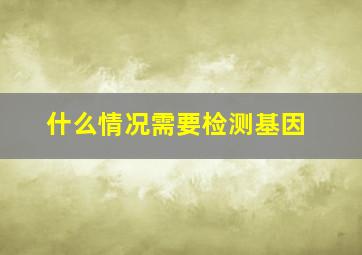 什么情况需要检测基因